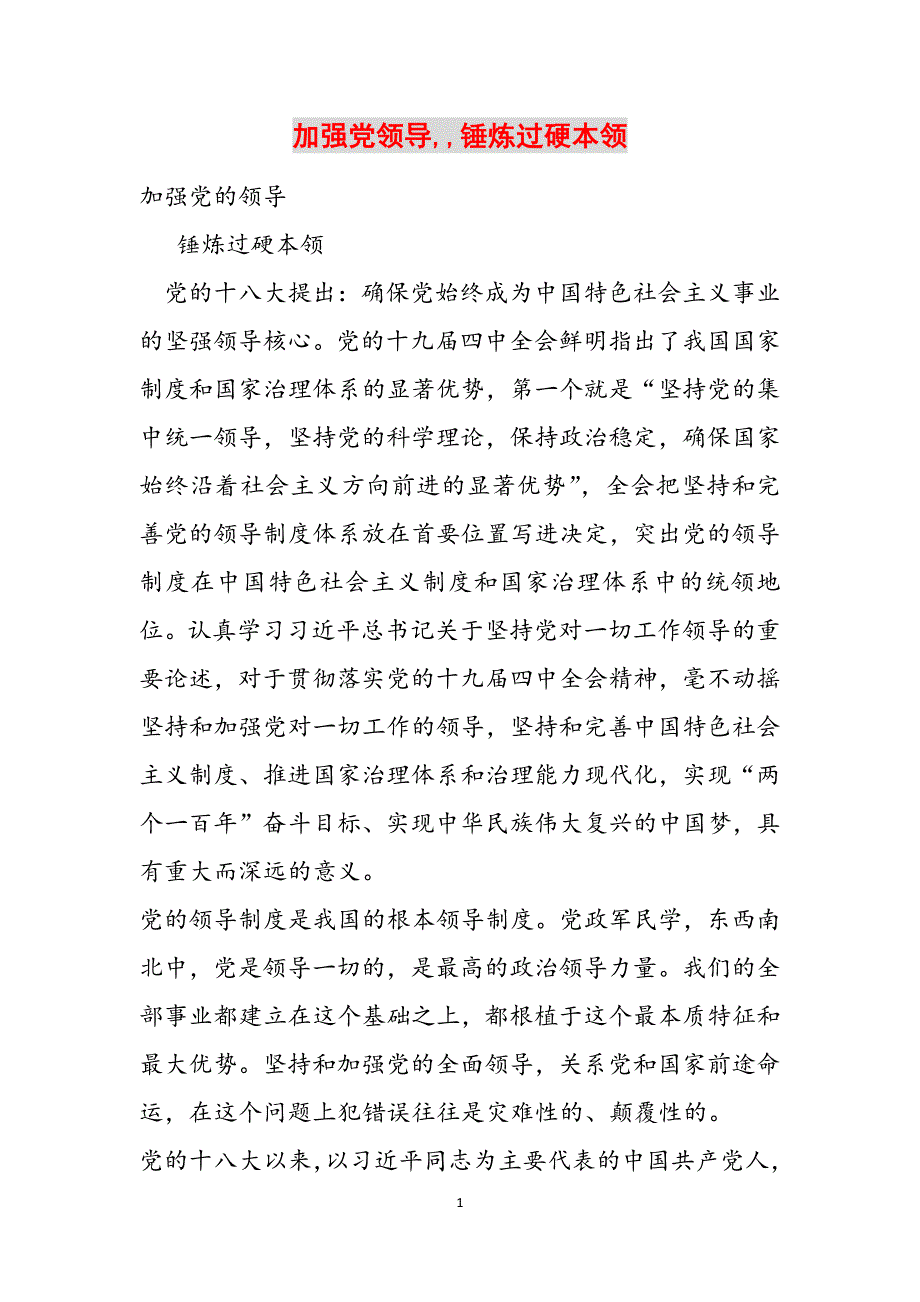 加强党领导，，锤炼过硬本领

加强党的领导

锤炼过硬本领

党的十八大提出：确保党始终成为中国特色社会主义事业的坚强领导核心。党的十九届四中全会鲜明指出了我国国家制度和国家治理体系的显著优势，第一个就是“坚持党的集中统一领导，坚持党的科学理论，保持政治稳定，确保国家始终沿着社会主义方向前进的显著优势”，全会把坚持和完善党的领导制度体系放在首要位置写进决定，突出党的领导制度在中国特色社会主义制度和国家治理体系中的统领地位。认真学习习近平总书记关于坚持党对一切工作领导的重要论述，对于贯彻落实党的十九届四中全会精神，毫不动摇坚持和加强党对一切工作的领导，坚持和完善中国特色社会主义制度、推进国家治理体系和治理能力现代化，实现“两个一百年”奋斗目标、实现中华民族伟大复兴的中国梦，具有重大而深远的意义。

党的领导制度是我国的根本领导制度。党政军民学，东西南北中，党是领导一切的，是最高的政治领导力量。我们的全部事业都建立在这个基础之上，都根植于这个最本质特征和最大优势。坚持和加强党的全面领导，关系党和国家前途命运，在这个问题上犯错误往往是灾难性的、颠覆性的。

党的十八大以来，以习近平同志为主要代表的中国共产党人，

1